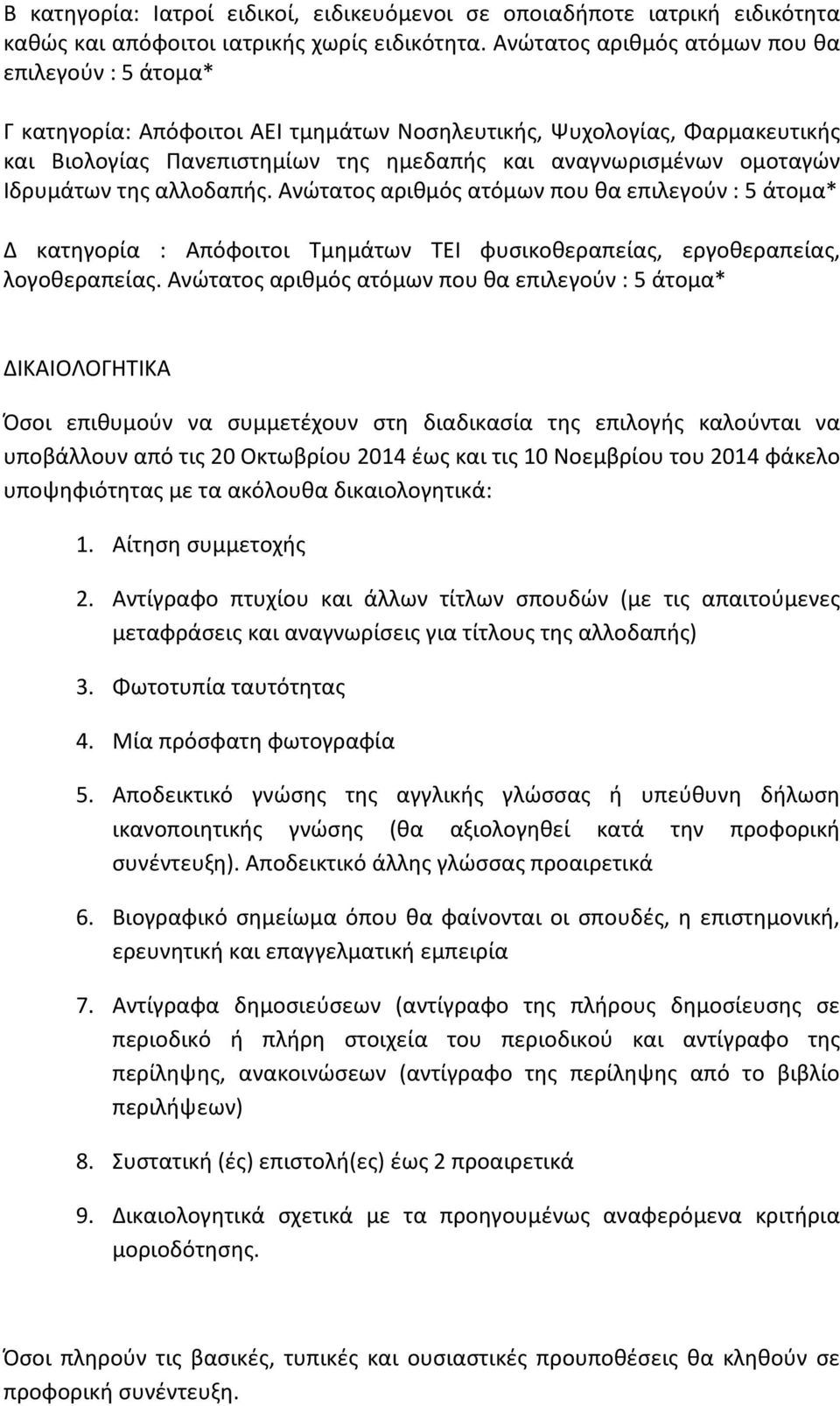 Β κατηγορία: Ιατροί ειδικοί, ειδικευόμενοι σε οποιαδήποτε ιατρική ειδικότητα καθώς και απόφοιτοι ιατρικής χωρίς ειδικότητα. Ανώτατος αριθμός ατόμων που θα επιλεγούν : 5 άτομα*

Γ κατηγορία: Απόφοιτοι ΑΕΙ τμημάτων Νοσηλευτικής, Ψυχολογίας, Φαρμακευτικής και Βιολογίας Πανεπιστημίων της ημεδαπής και αναγνωρισμένων ομοταγών Ιδρυμάτων της αλλοδαπής. Ανώτατος αριθμός ατόμων που θα επιλεγούν : 5 άτομα*

Δ κατηγορία : Απόφοιτοι Τμημάτων ΤΕΙ φυσικοθεραπείας, εργοθεραπείας, λογοθεραπείας. Ανώτατος αριθμός ατόμων που θα επιλεγούν : 5 άτομα*

ΔΙΚΑΙΟΛΟΓΗΤΙΚΑ

Όσοι επιθυμούν να συμμετέχουν στη διαδικασία της επιλογής καλούνται να υποβάλλουν από τις 20 Οκτωβρίου 2014 έως και τις 10 Νοεμβρίου του 2014 φάκελο υποψηφιότητας με τα ακόλουθα δικαιολογητικά:

1. Αίτηση συμμετοχής
2. Αντίγραφο πτυχίου και άλλων τίτλων σπουδών (με τις απαιτούμενες μεταφράσεις και αναγνωρίσεις για τίτλους της αλλοδαπής)
3. Φωτοτυπία ταυτότητας
4. Μία πρόσφατη φωτογραφία
5. Αποδεικτικό γνώσης της αγγλικής γλώσσας ή υπεύθυνη δήλωση ικανοποιητικής γνώσης (θα αξιολογηθεί κατά την προφορική συνέντευξη). Αποδεικτικό άλλης γλώσσας προαιρετικά
6. Βιογραφικό σημείωμα όπου θα φαίνονται οι σπουδές, η επιστημονική, ερευνητική και επαγγελματική εμπειρία
7. Αντίγραφα δημοσιεύσεων (αντίγραφο της πλήρους δημοσίευσης σε περιοδικό ή πλήρη στοιχεία του περιοδικού και αντίγραφο της περίληψης, ανακοινώσεων (αντίγραφο της περίληψης από το βιβλίο περιλήψεων)
8. Συστατική (ές) επιστολή(ες) έως 2 προαιρετικά
9. Δικαιολογητικά σχετικά με τα προηγουμένως αναφερόμενα κριτήρια μοριοδότησης.

Όσοι πληρούν τις βασικές, τυπικές και ουσιαστικές προυποθέσεις θα κληθούν σε προφορική συνέντευξη.